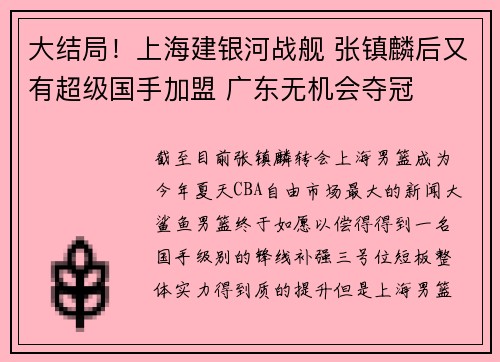 大结局！上海建银河战舰 张镇麟后又有超级国手加盟 广东无机会夺冠

截至目前张镇麟转会上海男篮成为今年夏天CBA自由市场最大的新闻大鲨鱼男篮终于如愿以偿得得到一名国手级别的锋线补强三号位短板整体实力得到质的提升但是上海男篮